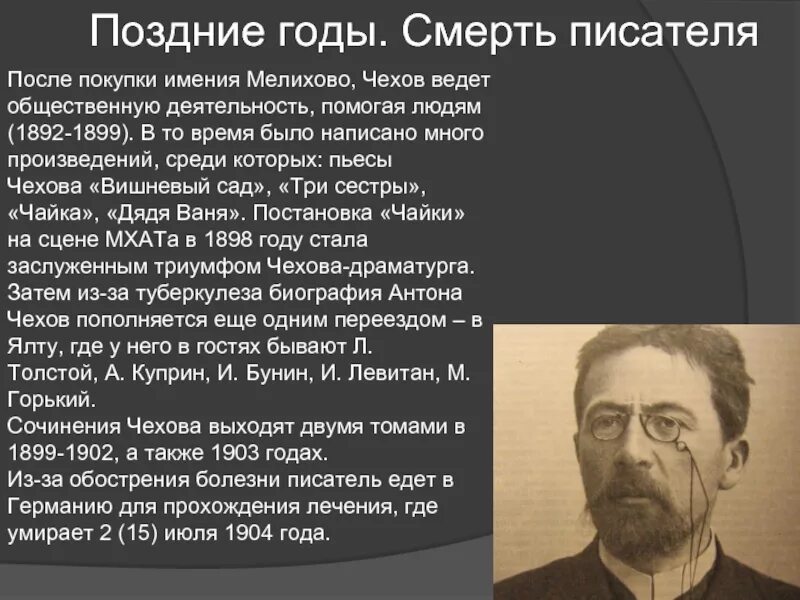 Поздние годы. Смерть писателя

После покупки имения Мелихово, Чехов ведет общественную деятельность, помогая людям (1892-1899). В то время было написано много произведений, среди которых: пьесы Чехова «Вишневый сад», «Три сестры», «Чайка», «Дядя Ваня». Постановка «Чайки» на сцене МХАТа в 1898 году стала заслуженным триумфом Чехова-драматурга. Затем из-за туберкулеза биография Антона Чехов пополняется еще одним переездом – в Ялту, где у него в гостях бывают Л. Толстой, А. Куприн, И. Бунин, И. Левитан, М. Горький.
Сочинения Чехова выходят двумя томами в 1899-1902, а также 1903 годах.
Из-за обострения болезни писатель едет в Германию для прохождения лечения, где умирает 2 (15) июля 1904 года.